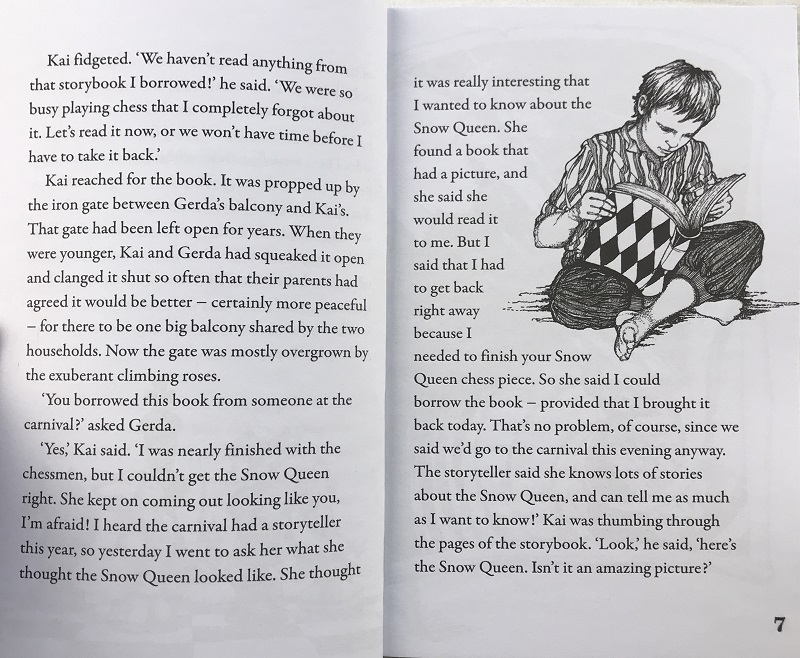 Kai fidgeted. 'We haven't read anything from that storybook I borrowed!' he said. 'We were so busy playing chess that I completely forgot about it. Let's read it now, or we won't have time before I have to take it back.'

Kai reached for the book. It was propped up by the iron gate between Gerda's balcony and Kai's. That gate had been left open for years. When they were younger, Kai and Gerda had squeaked it open and clanged it shut so often that their parents had agreed it would be better – certainly more peaceful – for there to be one big balcony shared by the two households. Now the gate was mostly overgrown by the exuberant climbing roses.

'You borrowed this book from someone at the carnival?' asked Gerda.

'Yes,' Kai said. 'I was nearly finished with the chessmen, but I couldn't get the Snow Queen right. She kept on coming out looking like you, I'm afraid! I heard the carnival had a storyteller this year, so yesterday I went to ask her what she thought the Snow Queen looked like. She thought it was really interesting that I wanted to know about the Snow Queen. She found a book that had a picture, and she said she would read it to me. But I said that I had to get back right away because I needed to finish your Snow Queen chess piece. So she said I could borrow the book – provided that I brought it back today. That's no problem, of course, since we said we'd go to the carnival this evening anyway. The storyteller said she knows lots of stories about the Snow Queen, and can tell me as much as I want to know!' Kai was thumbing through the pages of the storybook. 'Look,' he said, 'here's the Snow Queen. Isn't it an amazing picture?'

7